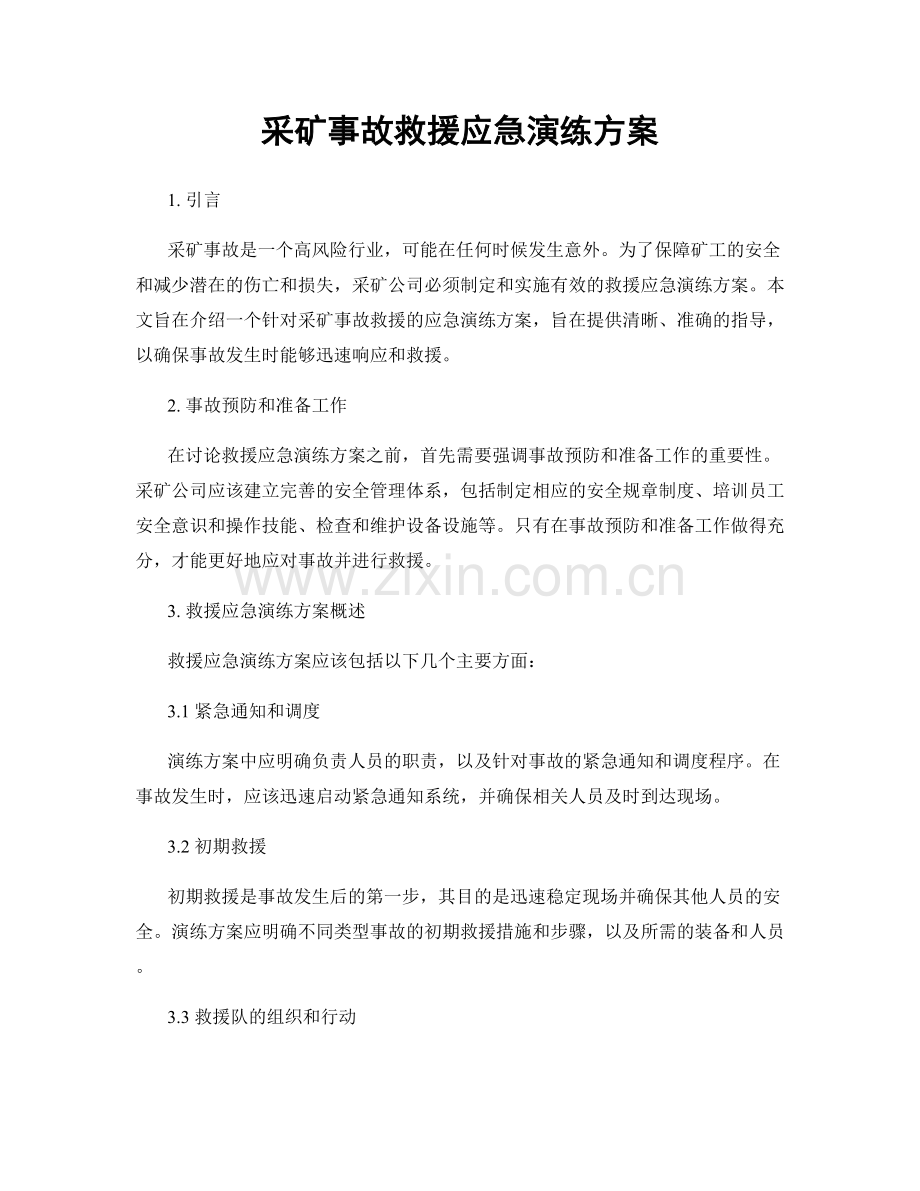 采矿事故救援应急演练方案

1.引言

采矿事故是一个高风险行业，可能在任何时候发生意外。为了保障矿工的安全和减少潜在的伤亡和损失，采矿公司必须制定和实施有效的救援应急演练方案。本文旨在介绍一个针对采矿事故救援的应急演练方案，旨在提供清晰、准确的指导，以确保事故发生时能够迅速响应和救援。

2.事故预防和准备工作

在讨论救援应急演练方案之前，首先需要强调事故预防和准备工作的重要性。采矿公司应该建立完善的安全管理体系，包括制定相应的安全规章制度、培训员工安全意识和操作技能、检查和维护设备设施等。只有在事故预防和准备工作做得充分，才能更好地应对事故并进行救援。

3.救援应急演练方案概述

救援应急演练方案应该包括以下几个主要方面：

3.1紧急通知和调度

演练方案中应明确负责人员的职责，以及针对事故的紧急通知和调度程序。在事故发生时，应该迅速启动紧急通知系统，并确保相关人员及时到达现场。

3.2初期救援

初期救援是事故发生后的第一步，其目的是迅速稳定现场并确保其他人员的安全。演练方案应明确不同类型事故的初期救援措施和步骤，以及所需的装备和人员。

3.3救援队的组织和行动

www.zixin.com.cn